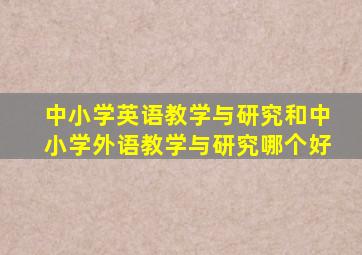 中小学英语教学与研究和中小学外语教学与研究哪个好